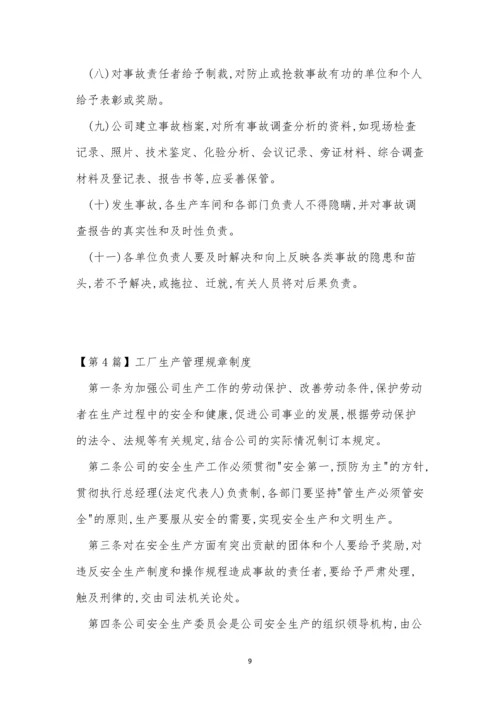 (八)对事故责任者给予制裁,对防止或抢救事故有功的单位和个人给予表彰或奖励。

(九)公司建立事故档案,对所有事故调查分析的资料,如现场检查记录、照片、技术鉴定、化验分析、会议记录、旁证材料、综合调查材料及登记表、报告书等,应妥善保管。

(十)发生事故,各生产车间和各部门负责人不得隐瞒,并对事故调查报告的真实性和及时性负责。

(十一)各单位负责人要及时解决和向上反映各类事故的隐患和苗头,若不予解决,或拖拉、迁就,有关人员将对后果负责。

【第4篇】工厂生产管理规章制度

第一条为加强公司生产工作的劳动保护、改善劳动条件,保护劳动者在生产过程中的安全和健康,促进公司事业的发展,根据劳动保护的法令、法规等有关规定,结合公司的实际情况制订本规定。

第二条公司的安全生产工作必须贯彻"安全第一,预防为主"的方针,贯彻执行总经理(法定代表人)负责制,各部门要坚持"管生产必须管安全"的原则,生产要服从安全的需要,实现安全生产和文明生产。

第三条对在安全生产方面有突出贡献的团体和个人要给予奖励,对违反安全生产制度和操作规程造成事故的责任者,要给予严肃处理,触及刑律的,交由司法机关论处。

第四条公司安全生产委员会是公司安全生产的组织领导机构,由公

9